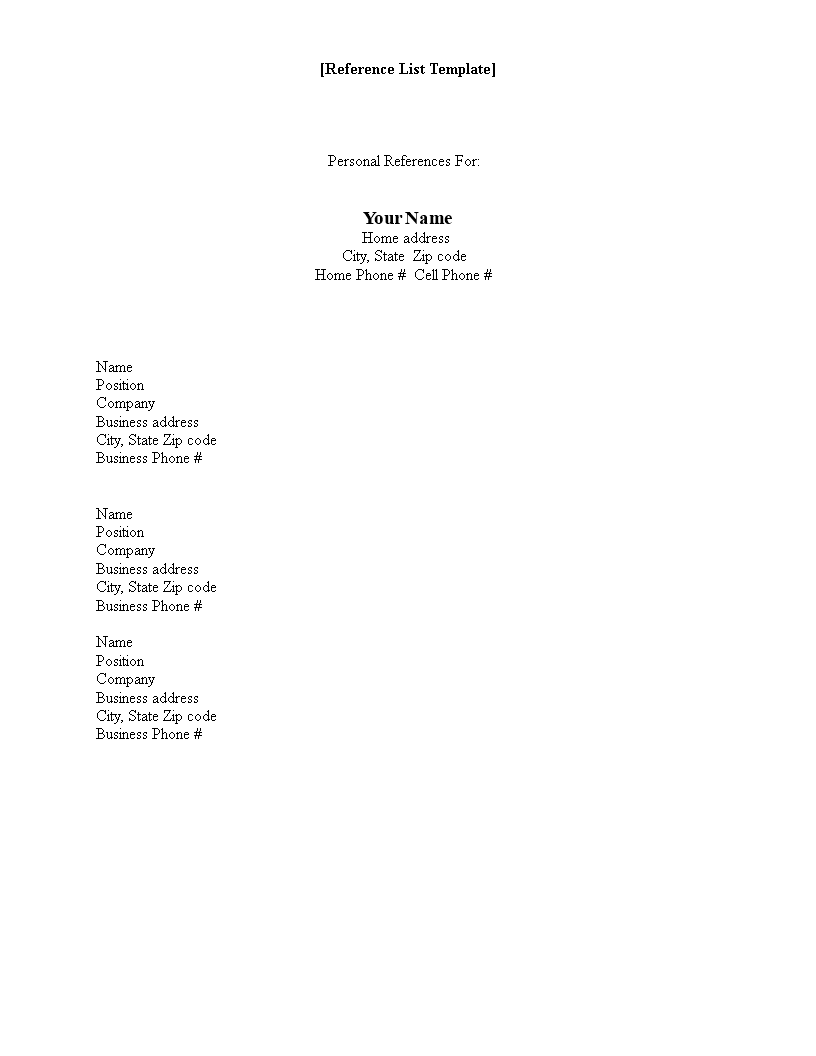 [Reference List Template]

Personal References For:

Your Name
Home address
City, State Zip code
Home Phone # Cell Phone #

Name
Position
Company
Business address
City, State Zip code
Business Phone #

Name
Position
Company
Business address
City, State Zip code
Business Phone #

Name
Position
Company
Business address
City, State Zip code
Business Phone #